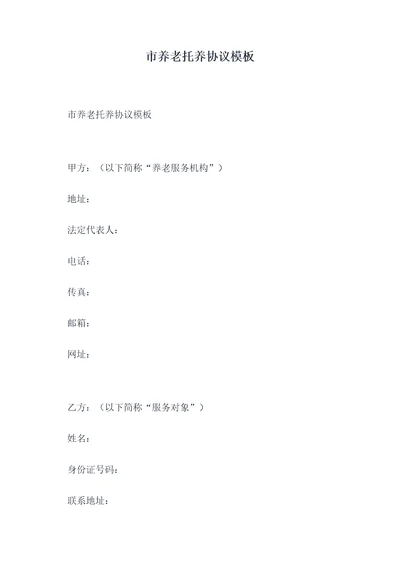 市养老托养协议模板

市养老托养协议模板

甲方：（以下简称“养老服务机构”）

地址：

法定代表人：

电话：

传真：

邮箱：

网址：

乙方：（以下简称“服务对象”）

姓名：

身份证号码：

联系地址：